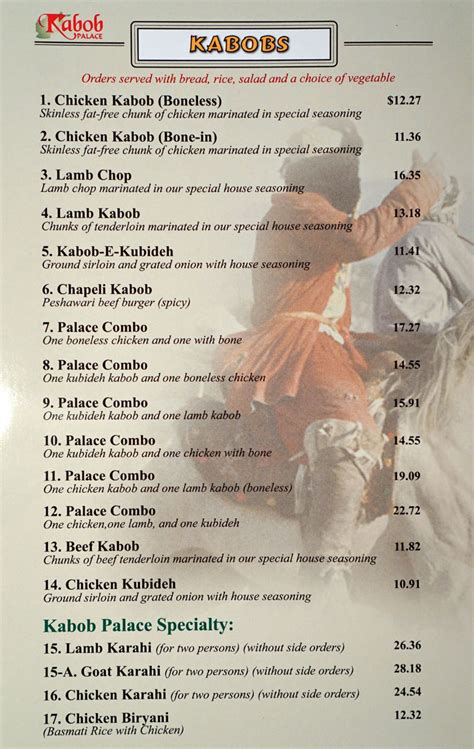 Kabob PALACE

KABOBS

Orders served with bread, rice, salad and a choice of vegetable

1. Chicken Kabob (Boneless) $12.27
Skinless fat-free chunk of chicken marinated in special seasoning

2. Chicken Kabob (Bone-in) 11.36
Skinless fat-free chunk of chicken marinated in special seasoning

3. Lamb Chop 16.35
Lamb chop marinated in our special house seasoning

4. Lamb Kabob 13.18
Chunks of tenderloin marinated in our special house seasoning

5. Kabob-E-Kubideh 11.41
Ground sirloin and grated onion with house seasoning

6. Chapeli Kabob 12.32
Peshawari beef burger (spicy)

7. Palace Combo 17.27
One boneless chicken and one with bone

8. Palace Combo 14.55
One kubideh kabob and one boneless chicken

9. Palace Combo 15.91
One kubideh kabob and one lamb kabob

10. Palace Combo 14.55
One kubideh kabob and one chicken with bone

11. Palace Combo 19.09
One chicken kabob and one lamb kabob (boneless)

12. Palace Combo 22.72
One chicken,one lamb, and one kubideh

13. Beef Kabob 11.82
Chunks of beef tenderloin marinated in our special house seasoning

14. Chicken Kubideh 10.91
Ground sirloin and grated onion with house seasoning

Kabob Palace Specialty:

15. Lamb Karahi (for two persons) (without side orders) 26.36

15-A. Goat Karahi (for two persons) (without side orders) 28.18

16. Chicken Karahi (for two persons) (without side orders) 24.54

17. Chicken Biryani 12.32
(Basmati Rice with Chicken)